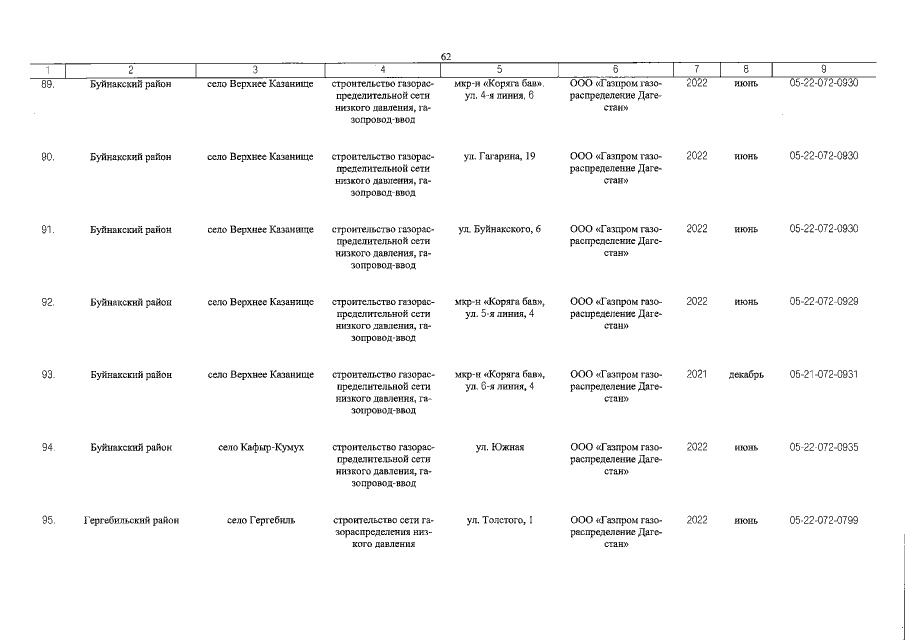 62

| 1 | 2 | 3 | 4 | 5 | 6 | 7 | 8 | 9 |
|---|---|---|---|---|---|---|---|---|
| 89. | Буйнакский район | село Верхнее Казанище | строительство газораспределительной сети низкого давления, газопровод-ввод | мкр-н «Коряга бав», ул. 4-я линия, 6 | ООО «Газпром газораспределение Дагестан» | 2022 | июнь | 05-22-072-0930 |
| 90. | Буйнакский район | село Верхнее Казанище | строительство газораспределительной сети низкого давления, газопровод-ввод | ул. Гагарина, 19 | ООО «Газпром газораспределение Дагестан» | 2022 | июнь | 05-22-072-0930 |
| 91. | Буйнакский район | село Верхнее Казанище | строительство газораспределительной сети низкого давления, газопровод-ввод | ул. Буйнакского, 6 | ООО «Газпром газораспределение Дагестан» | 2022 | июнь | 05-22-072-0930 |
| 92. | Буйнакский район | село Верхнее Казанище | строительство газораспределительной сети низкого давления, газопровод-ввод | мкр-н «Коряга бав», ул. 5-я линия, 4 | ООО «Газпром газораспределение Дагестан» | 2022 | июнь | 05-22-072-0929 |
| 93. | Буйнакский район | село Верхнее Казанище | строительство газораспределительной сети низкого давления, газопровод-ввод | мкр-н «Коряга бав», ул. 6-я линия, 4 | ООО «Газпром газораспределение Дагестан» | 2021 | декабрь | 05-21-072-0931 |
| 94. | Буйнакский район | село Кафыр-Кумух | строительство газораспределительной сети низкого давления, газопровод-ввод | ул. Южная | ООО «Газпром газораспределение Дагестан» | 2022 | июнь | 05-22-072-0935 |
| 95. | Гергебильский район | село Гергебиль | строительство сети газораспределения низкого давления | ул. Толстого, 1 | ООО «Газпром газораспределение Дагестан» | 2022 | июнь | 05-22-072-0799 |